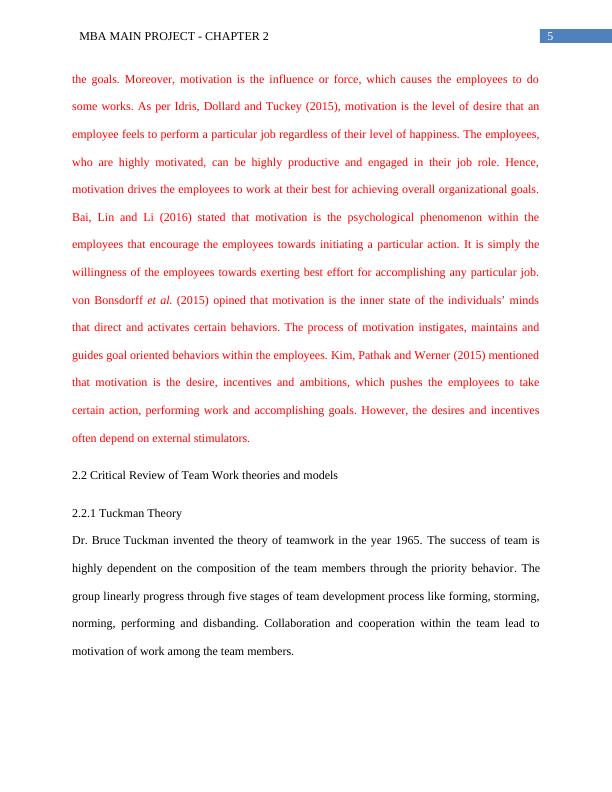 MBA MAIN PROJECT - CHAPTER 2

5

the goals. Moreover, motivation is the influence or force, which causes the employees to do some works. As per Idris, Dollard and Tuckey (2015), motivation is the level of desire that an employee feels to perform a particular job regardless of their level of happiness. The employees, who are highly motivated, can be highly productive and engaged in their job role. Hence, motivation drives the employees to work at their best for achieving overall organizational goals. Bai, Lin and Li (2016) stated that motivation is the psychological phenomenon within the employees that encourage the employees towards initiating a particular action. It is simply the willingness of the employees towards exerting best effort for accomplishing any particular job. von Bonsdorff et al. (2015) opined that motivation is the inner state of the individuals' minds that direct and activates certain behaviors. The process of motivation instigates, maintains and guides goal oriented behaviors within the employees. Kim, Pathak and Werner (2015) mentioned that motivation is the desire, incentives and ambitions, which pushes the employees to take certain action, performing work and accomplishing goals. However, the desires and incentives often depend on external stimulators.

2.2 Critical Review of Team Work theories and models

2.2.1 Tuckman Theory

Dr. Bruce Tuckman invented the theory of teamwork in the year 1965. The success of team is highly dependent on the composition of the team members through the priority behavior. The group linearly progress through five stages of team development process like forming, storming, norming, performing and disbanding. Collaboration and cooperation within the team lead to motivation of work among the team members.